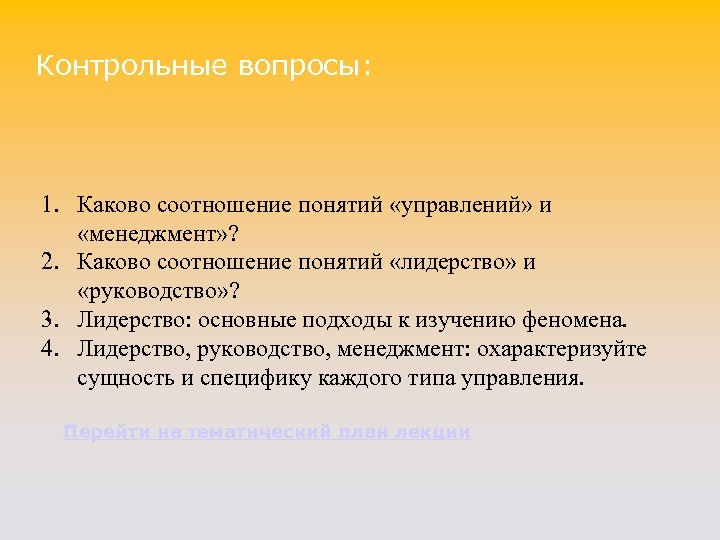 Контрольные вопросы:

1. Каково соотношение понятий «управлений» и «менеджмент»?
2. Каково соотношение понятий «лидерство» и «руководство»?
3. Лидерство: основные подходы к изучению феномена.
4. Лидерство, руководство, менеджмент: охарактеризуйте сущность и специфику каждого типа управления.

Перейти на тематический план лекции